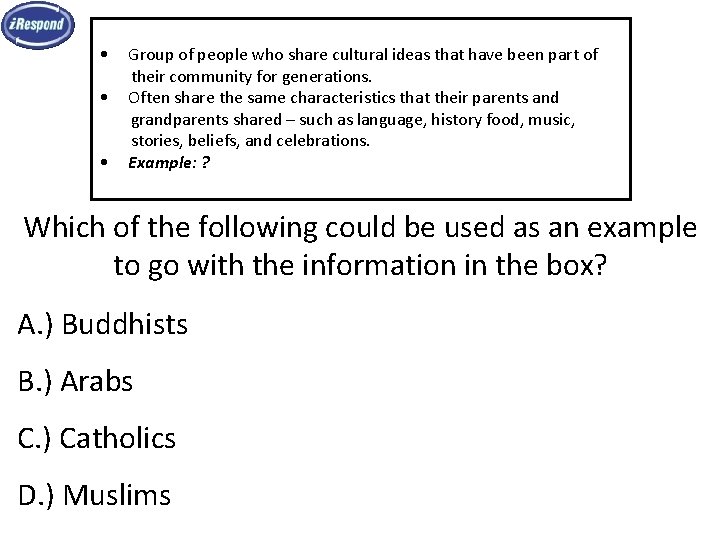 iRespond

• Group of people who share cultural ideas that have been part of their community for generations.
• Often share the same characteristics that their parents and grandparents shared – such as language, history food, music, stories, beliefs, and celebrations.
• Example: ?

Which of the following could be used as an example to go with the information in the box?

A.) Buddhists

B.) Arabs

C.) Catholics

D.) Muslims